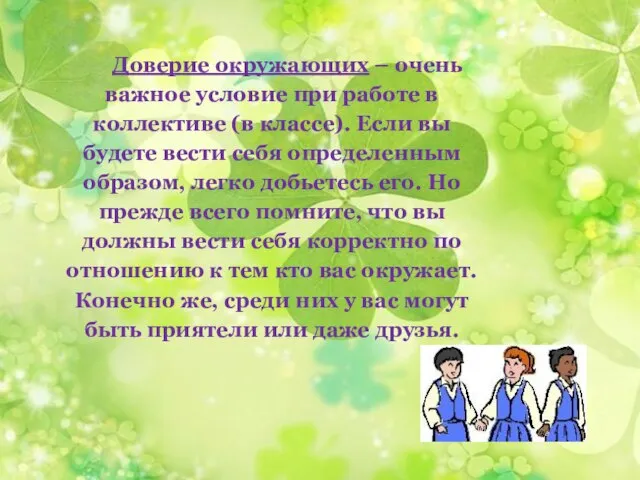 Доверие окружающих – очень важное условие при работе в коллективе (в классе). Если вы будете вести себя определенным образом, легко добьетесь его. Но прежде всего помните, что вы должны вести себя корректно по отношению к тем кто вас окружает. Конечно же, среди них у вас могут быть приятели или даже друзья.